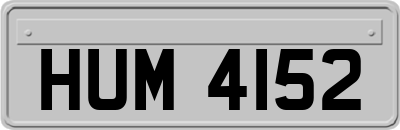 HUM 4152